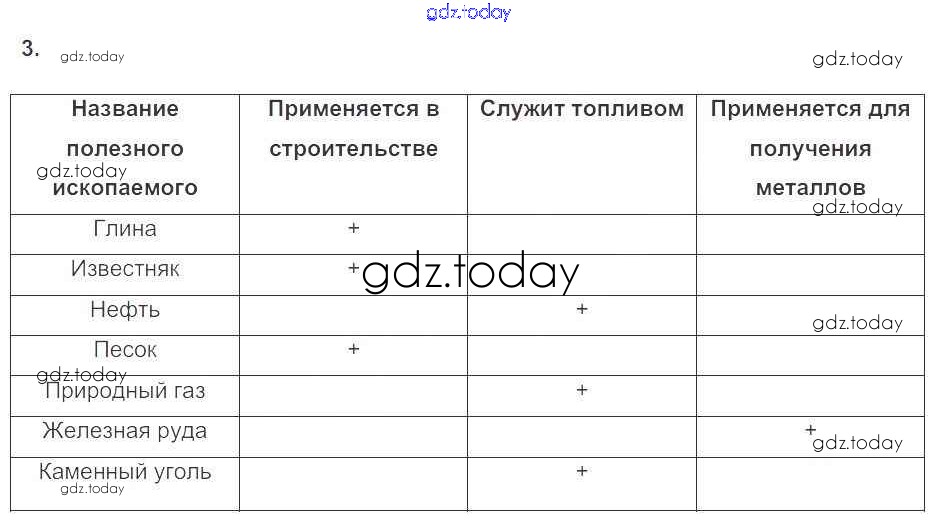 3.

| Название полезного ископаемого | Применяется в строительстве | Служит топливом | Применяется для получения металлов |
|---|---|---|---|
| Глина | + | | |
| Известняк | + | | |
| Нефть | | + | |
| Песок | + | | |
| Природный газ | | + | |
| Железная руда | | | + |
| Каменный уголь | | + | |

gdz.today